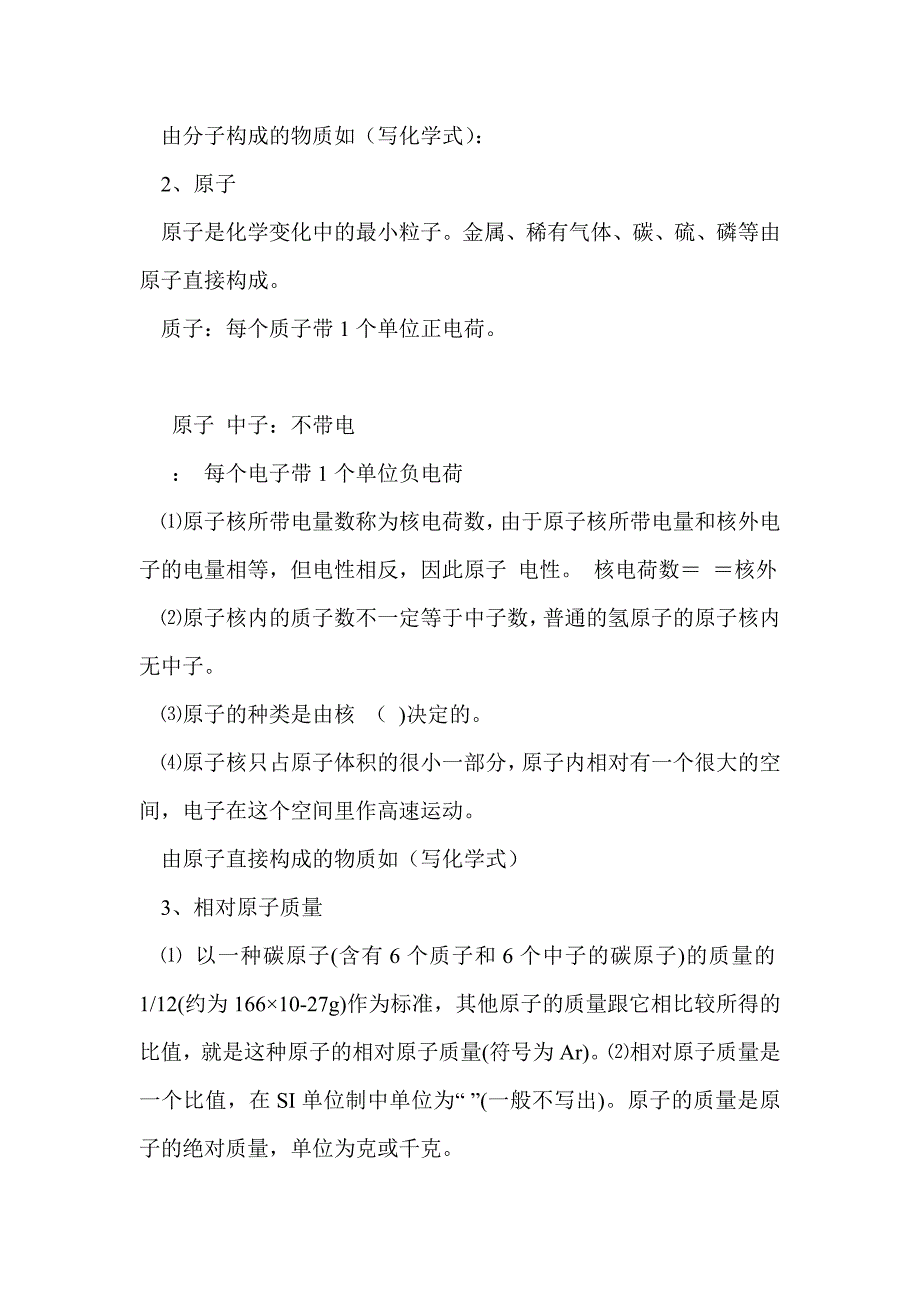 由分子构成的物质如（写化学式）：

2、原子

原子是化学变化中的最小粒子。金属、稀有气体、碳、硫、磷等由原子直接构成。

质子：每个质子带 1 个单位正电荷。

原子 中子：不带电

： 每个电子带 1 个单位负电荷

⑴原子核所带电量数称为核电荷数，由于原子核所带电量和核外电子的电量相等，但电性相反，因此原子 电性。 核电荷数＝ ＝核外

⑵原子核内的质子数不一定等于中子数，普通的氢原子的原子核内无中子。

⑶原子的种类是由核 （ )决定的。

⑷原子核只占原子体积的很小一部分，原子内相对有一个很大的空间，电子在这个空间里作高速运动。

由原子直接构成的物质如（写化学式）

3、相对原子质量

⑴ 以一种碳原子(含有 6 个质子和 6 个中子的碳原子)的质量的 1/12(约为 166×10-27g)作为标准，其他原子的质量跟它相比较所得的比值，就是这种原子的相对原子质量(符号为 Ar)。⑵相对原子质量是一个比值，在 SI 单位制中单位为“ ”(一般不写出)。原子的质量是原子的绝对质量，单位为克或千克。